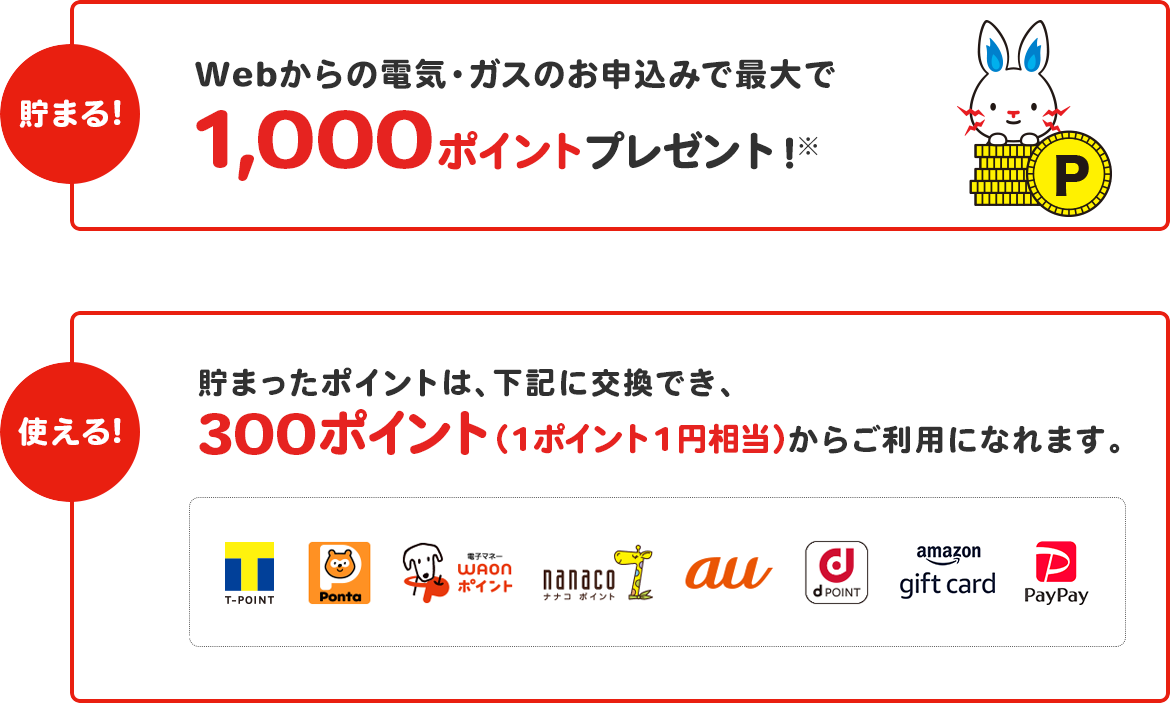 貯まる!

Webからの電気・ガスのお申込みで最大で
1,000ポイントプレゼント!※

P

使える!

貯まったポイントは、下記に交換でき、
300ポイント(1ポイント1円相当)からご利用になれます。

T-POINT
Ponta
電子マネー WAON ポイント
nanaco ナナコ ポイント
au
d POINT
amazon gift card
PayPay